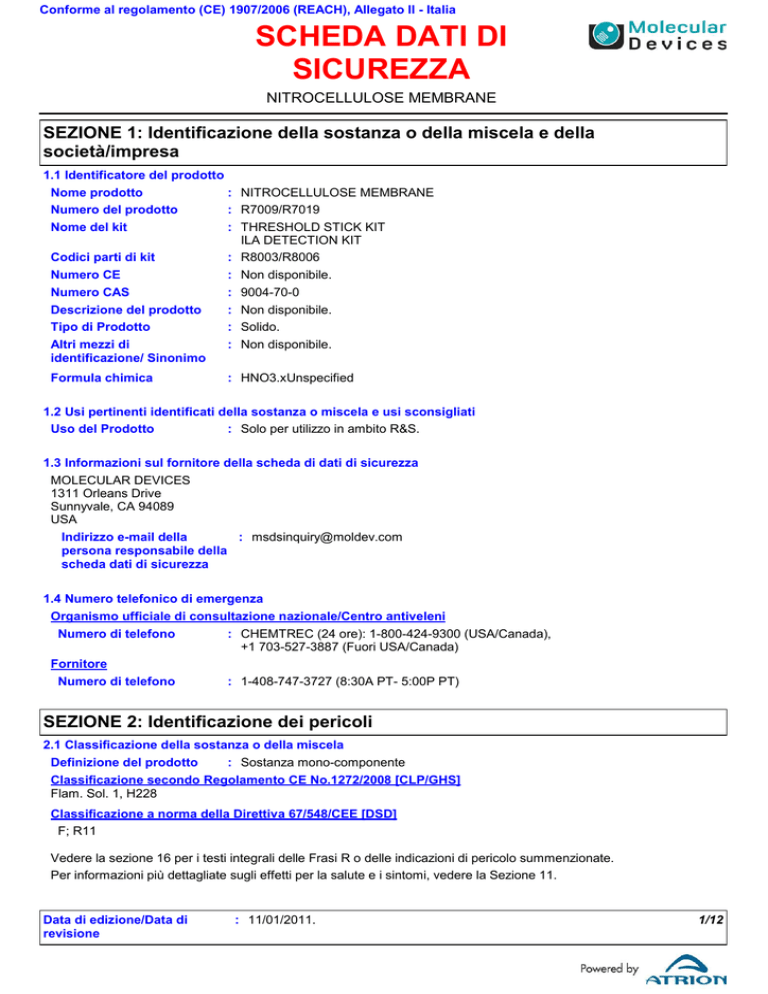 Conforme al regolamento (CE) 1907/2006 (REACH), Allegato II - Italia

SCHEDA DATI DI SICUREZZA

Molecular Devices

NITROCELLULOSE MEMBRANE

SEZIONE 1: Identificazione della sostanza o della miscela e della società/impresa

1.1 Identificatore del prodotto

Nome prodotto : NITROCELLULOSE MEMBRANE
Numero del prodotto : R7009/R7019
Nome del kit : THRESHOLD STICK KIT ILA DETECTION KIT
Codici parti di kit : R8003/R8006
Numero CE : Non disponibile.
Numero CAS : 9004-70-0
Descrizione del prodotto : Non disponibile.
Tipo di Prodotto : Solido.
Altri mezzi di identificazione/ Sinonimo : Non disponibile.
Formula chimica : HNO3.xUnspecified

1.2 Usi pertinenti identificati della sostanza o miscela e usi sconsigliati

Uso del Prodotto : Solo per utilizzo in ambito R&S.

1.3 Informazioni sul fornitore della scheda di dati di sicurezza

MOLECULAR DEVICES
1311 Orleans Drive
Sunnyvale, CA 94089
USA

Indirizzo e-mail della persona responsabile della scheda dati di sicurezza : msdsinquiry@moldev.com

1.4 Numero telefonico di emergenza

Organismo ufficiale di consultazione nazionale/Centro antiveleni

Numero di telefono : CHEMTREC (24 ore): 1-800-424-9300 (USA/Canada), +1 703-527-3887 (Fuori USA/Canada)

Fornitore

Numero di telefono : 1-408-747-3727 (8:30A PT- 5:00P PT)

SEZIONE 2: Identificazione dei pericoli

2.1 Classificazione della sostanza o della miscela

Definizione del prodotto : Sostanza mono-componente

Classificazione secondo Regolamento CE No.1272/2008 [CLP/GHS]
Flam. Sol. 1, H228

Classificazione a norma della Direttiva 67/548/CEE [DSD]
F; R11

Vedere la sezione 16 per i testi integrali delle Frasi R o delle indicazioni di pericolo summenzionate.
Per informazioni più dettagliate sugli effetti per la salute e i sintomi, vedere la Sezione 11.

Data di edizione/Data di revisione : 11/01/2011.

1/12

Powered by ATRION